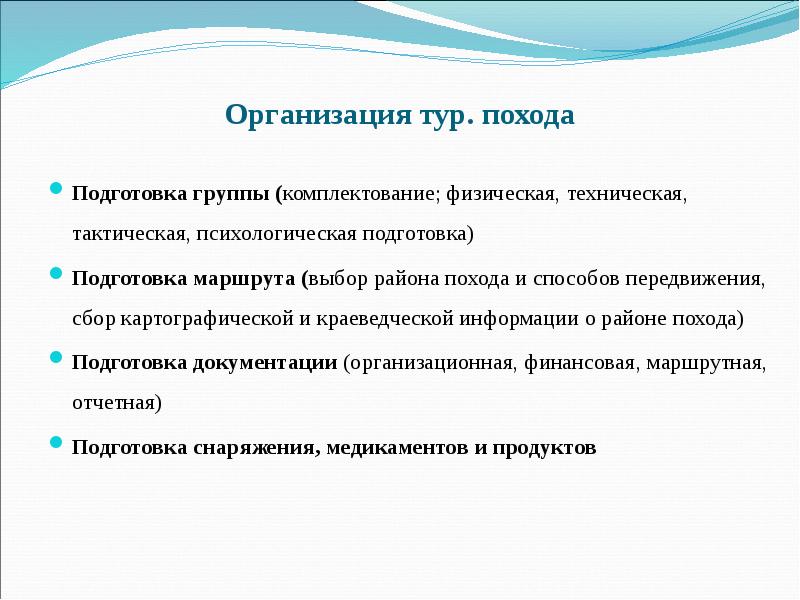 Организация тур. похода

Подготовка группы (комплектование; физическая, техническая, тактическая, психологическая подготовка)

Подготовка маршрута (выбор района похода и способов передвижения, сбор картографической и краеведческой информации о районе похода)

Подготовка документации (организационная, финансовая, маршрутная, отчетная)

Подготовка снаряжения, медикаментов и продуктов